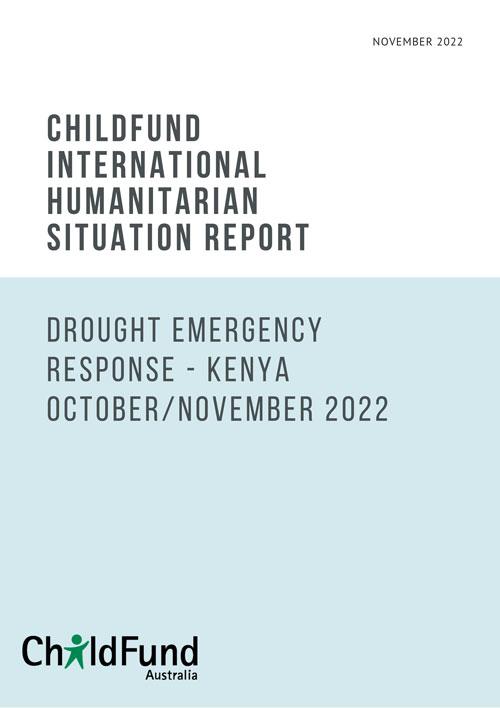 NOVEMBER 2022

CHILDFUND
INTERNATIONAL
HUMANITARIAN
SITUATION REPORT

DROUGHT EMERGENCY
RESPONSE - KENYA
OCTOBER/NOVEMBER 2022

ChildFund
Australia